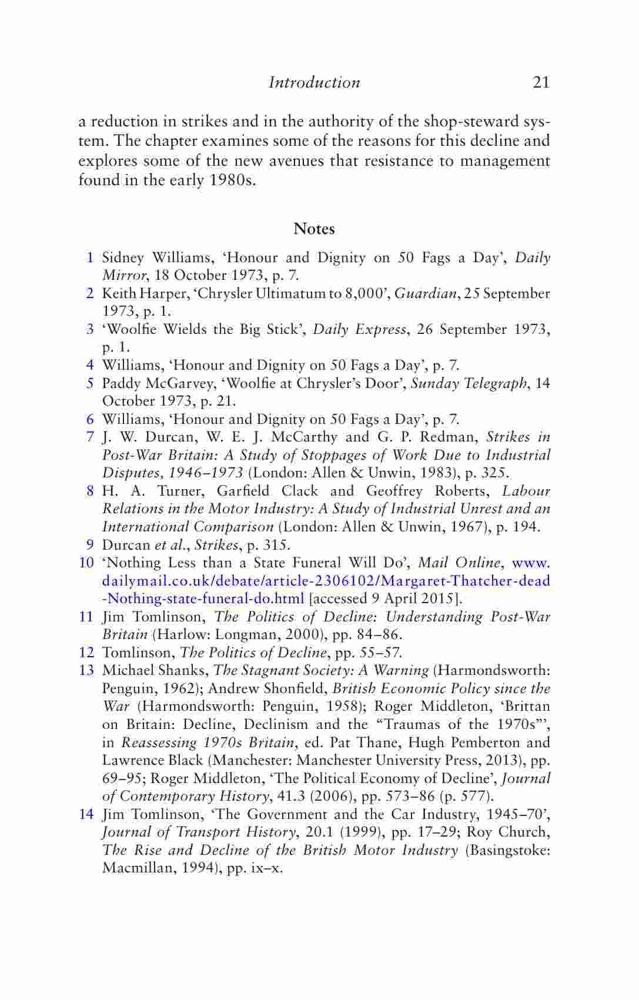 Introduction 21

a reduction in strikes and in the authority of the shop-steward system. The chapter examines some of the reasons for this decline and explores some of the new avenues that resistance to management found in the early 1980s.

Notes

1 Sidney Williams, 'Honour and Dignity on 50 Fags a Day', Daily Mirror, 18 October 1973, p. 7.
2 Keith Harper, 'Chrysler Ultimatum to 8,000', Guardian, 25 September 1973, p. 1.
3 'Woolfie Wields the Big Stick', Daily Express, 26 September 1973, p. 1.
4 Williams, 'Honour and Dignity on 50 Fags a Day', p. 7.
5 Paddy McGarvey, 'Woolfie at Chrysler's Door', Sunday Telegraph, 14 October 1973, p. 21.
6 Williams, 'Honour and Dignity on 50 Fags a Day', p. 7.
7 J. W. Durcan, W. E. J. McCarthy and G. P. Redman, Strikes in Post-War Britain: A Study of Stoppages of Work Due to Industrial Disputes, 1946–1973 (London: Allen & Unwin, 1983), p. 325.
8 H. A. Turner, Garfield Clack and Geoffrey Roberts, Labour Relations in the Motor Industry: A Study of Industrial Unrest and an International Comparison (London: Allen & Unwin, 1967), p. 194.
9 Durcan et al., Strikes, p. 315.
10 'Nothing Less than a State Funeral Will Do', Mail Online, www.dailymail.co.uk/debate/article-2306102/Margaret-Thatcher-dead-Nothing-state-funeral-do.html [accessed 9 April 2015].
11 Jim Tomlinson, The Politics of Decline: Understanding Post-War Britain (Harlow: Longman, 2000), pp. 84–86.
12 Tomlinson, The Politics of Decline, pp. 55–57.
13 Michael Shanks, The Stagnant Society: A Warning (Harmondsworth: Penguin, 1962); Andrew Shonfield, British Economic Policy since the War (Harmondsworth: Penguin, 1958); Roger Middleton, 'Brittan on Britain: Decline, Declinism and the "Traumas of the 1970s"', in Reassessing 1970s Britain, ed. Pat Thane, Hugh Pemberton and Lawrence Black (Manchester: Manchester University Press, 2013), pp. 69–95; Roger Middleton, 'The Political Economy of Decline', Journal of Contemporary History, 41.3 (2006), pp. 573–86 (p. 577).
14 Jim Tomlinson, 'The Government and the Car Industry, 1945–70', Journal of Transport History, 20.1 (1999), pp. 17–29; Roy Church, The Rise and Decline of the British Motor Industry (Basingstoke: Macmillan, 1994), pp. ix–x.